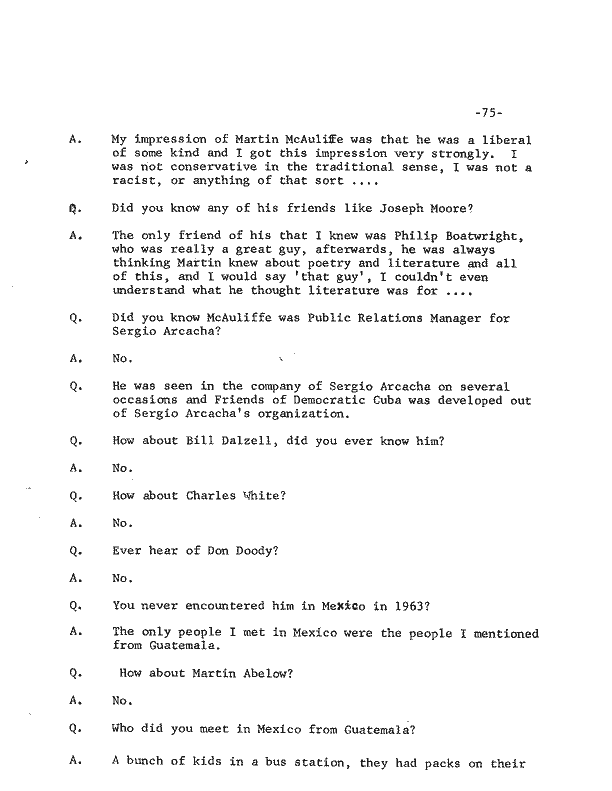 -75-

A. My impression of Martin McAuliffe was that he was a liberal of some kind and I got this impression very strongly. I was not conservative in the traditional sense, I was not a racist, or anything of that sort ....

Q. Did you know any of his friends like Joseph Moore?

A. The only friend of his that I knew was Philip Boatwright, who was really a great guy, afterwards, he was always thinking Martin knew about poetry and literature and all of this, and I would say 'that guy', I couldn't even understand what he thought literature was for ....

Q. Did you know McAuliffe was Public Relations Manager for Sergio Arcacha?

A. No.

Q. He was seen in the company of Sergio Arcacha on several occasions and Friends of Democratic Cuba was developed out of Sergio Arcacha's organization.

Q. How about Bill Dalzell, did you ever know him?

A. No.

Q. How about Charles White?

A. No.

Q. Ever hear of Don Doody?

A. No.

Q. You never encountered him in Mexico in 1963?

A. The only people I met in Mexico were the people I mentioned from Guatemala.

Q. How about Martin Abelow?

A. No.

Q. Who did you meet in Mexico from Guatemala?

A. A bunch of kids in a bus station, they had packs on their